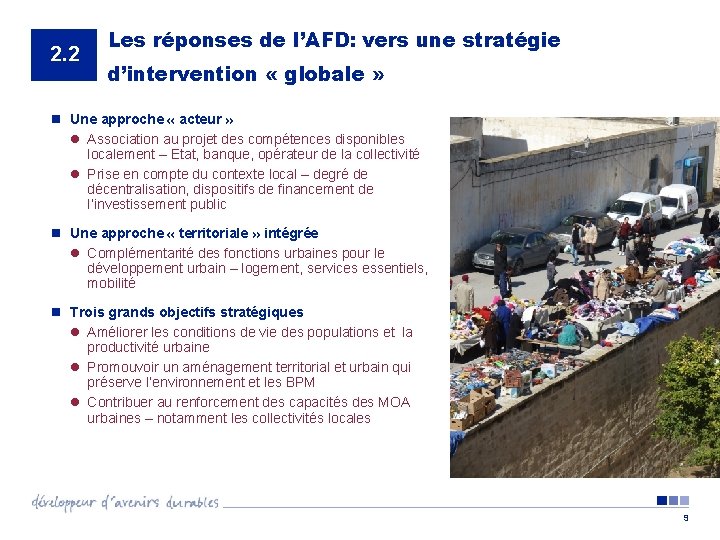 2.2

Les réponses de l'AFD: vers une stratégie d'intervention « globale »

Une approche « acteur »

Association au projet des compétences disponibles localement – Etat, banque, opérateur de la collectivité

Prise en compte du contexte local – degré de décentralisation, dispositifs de financement de l'investissement public

Une approche « territoriale » intégrée

Complémentarité des fonctions urbaines pour le développement urbain – logement, services essentiels, mobilité

Trois grands objectifs stratégiques

Améliorer les conditions de vie des populations et la productivité urbaine

Promouvoir un aménagement territorial et urbain qui préserve l'environnement et les BPM

Contribuer au renforcement des capacités des MOA urbaines – notamment les collectivités locales

développeur d'avenirs durables

9